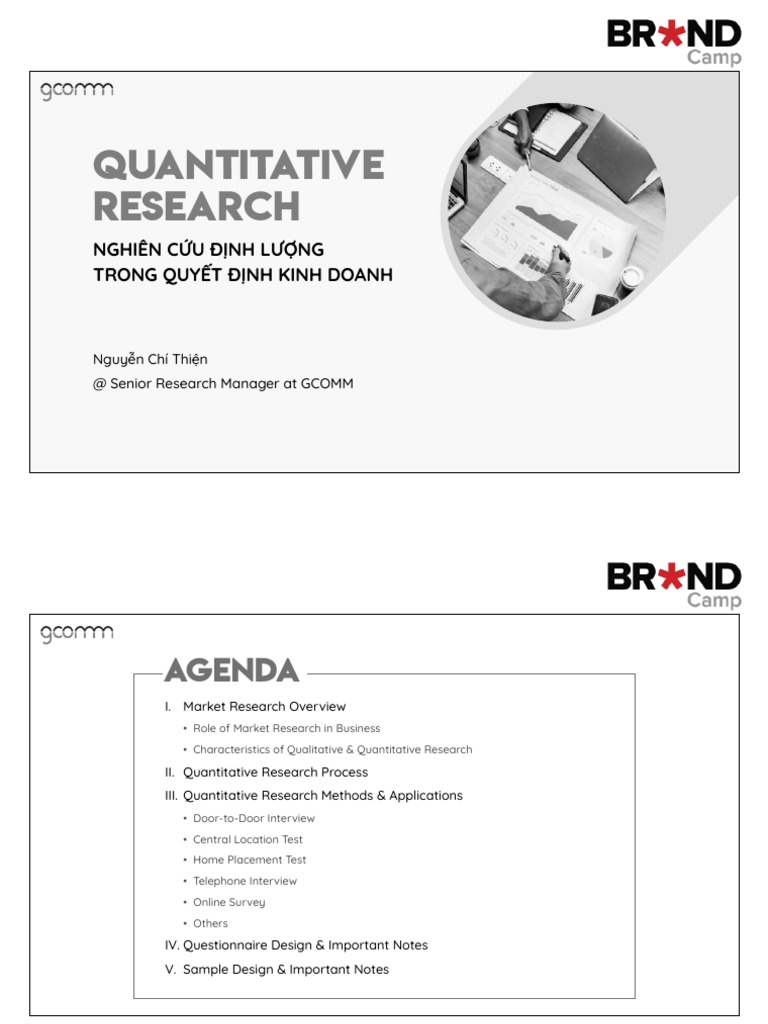 BR*ND Camp

gcomm

QUANTITATIVE RESEARCH

NGHIÊN CỨU ĐỊNH LƯỢNG TRONG QUYẾT ĐỊNH KINH DOANH

Nguyễn Chí Thiện
@ Senior Research Manager at GCOMM

BR*ND Camp

gcomm

AGENDA

I. Market Research Overview
• Role of Market Research in Business
• Characteristics of Qualitative & Quantitative Research

II. Quantitative Research Process

III. Quantitative Research Methods & Applications
• Door-to-Door Interview
• Central Location Test
• Home Placement Test
• Telephone Interview
• Online Survey
• Others

IV. Questionnaire Design & Important Notes

V. Sample Design & Important Notes